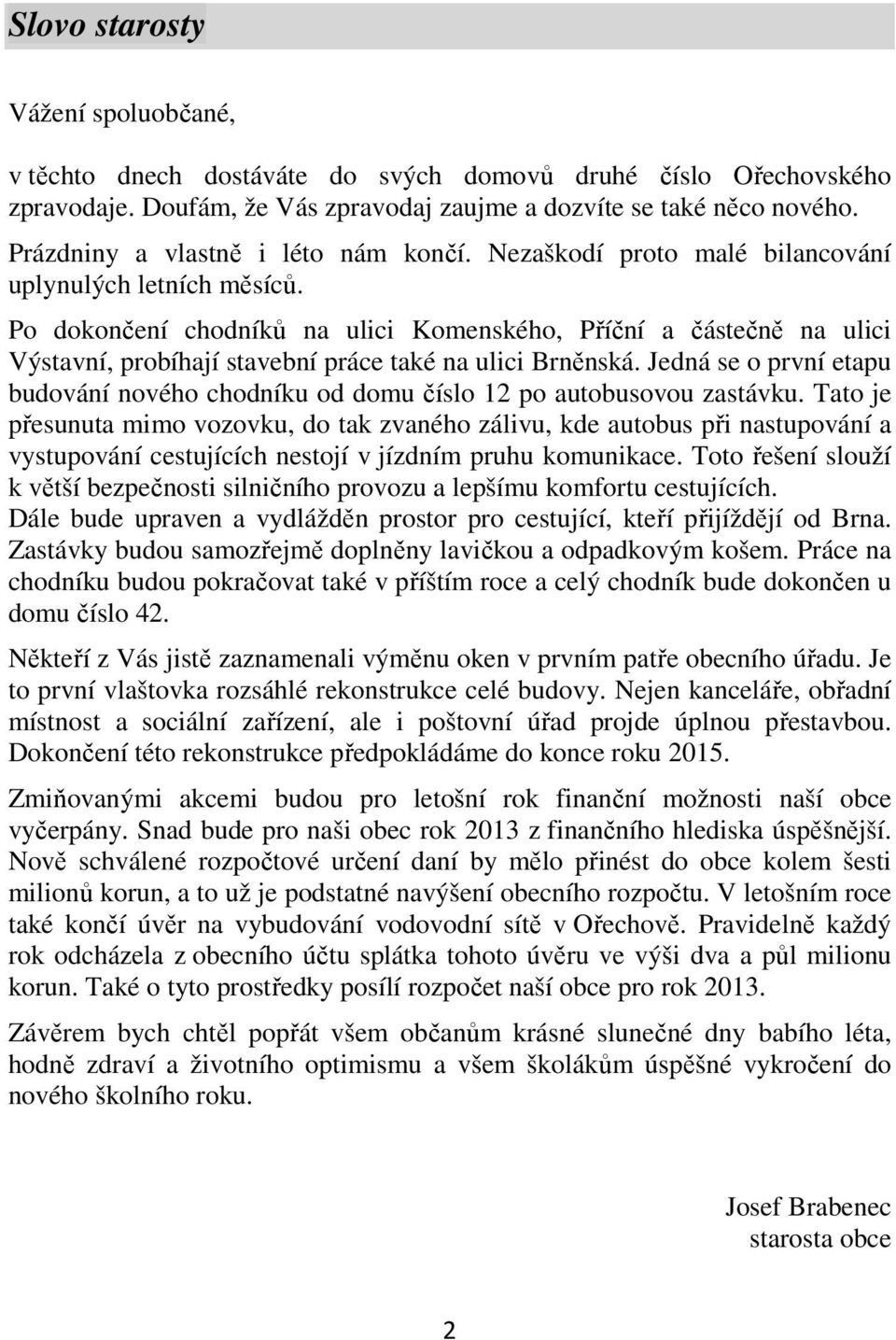 Slovo starosty

Vážení spoluobčané,

v těchto dnech dostáváte do svých domovů druhé číslo Ořechovského zpravodaje. Doufám, že Vás zpravodaj zaujme a dozvíte se také něco nového.

Prázdniny a vlastně i léto nám končí. Nezaškodí proto malé bilancování uplynulých letních měsíců.

Po dokončení chodníků na ulici Komenského, Příční a částečně na ulici Výstavní, probíhají stavební práce také na ulici Brněnská. Jedná se o první etapu budování nového chodníku od domu číslo 12 po autobusovou zastávku. Tato je přesunuta mimo vozovku, do tak zvaného zálivu, kde autobus při nastupování a vystupování cestujících nestojí v jízdním pruhu komunikace. Toto řešení slouží k větší bezpečnosti silničního provozu a lepšímu komfortu cestujících. Dále bude upraven a vydlážděn prostor pro cestující, kteří přijíždějí od Brna. Zastávky budou samozřejmě doplněny lavičkou a odpadkovým košem. Práce na chodníku budou pokračovat také v příštím roce a celý chodník bude dokončen u domu číslo 42.

Někteří z Vás jistě zaznamenali výměnu oken v prvním patře obecního úřadu. Je to první vlaštovka rozsáhlé rekonstrukce celé budovy. Nejen kanceláře, obřadní místnost a sociální zařízení, ale i poštovní úřad projde úplnou přestavbou. Dokončení této rekonstrukce předpokládáme do konce roku 2015.

Zmiňovanými akcemi budou pro letošní rok finanční možnosti naší obce vyčerpány. Snad bude pro naši obec rok 2013 z finančního hlediska úspěšnější. Nově schválené rozpočtové určení daní by mělo přinést do obce kolem šesti milionů korun, a to už je podstatné navýšení obecního rozpočtu. V letošním roce také končí úvěr na vybudování vodovodní sítě v Ořechově. Pravidelně každý rok odcházela z obecního účtu splátka tohoto úvěru ve výši dva a půl milionu korun. Také o tyto prostředky posílí rozpočet naší obce pro rok 2013.

Závěrem bych chtěl popřát všem občanům krásné slunečné dny babího léta, hodně zdraví a životního optimismu a všem školákům úspěšné vykročení do nového školního roku.

Josef Brabenec
starosta obce

2